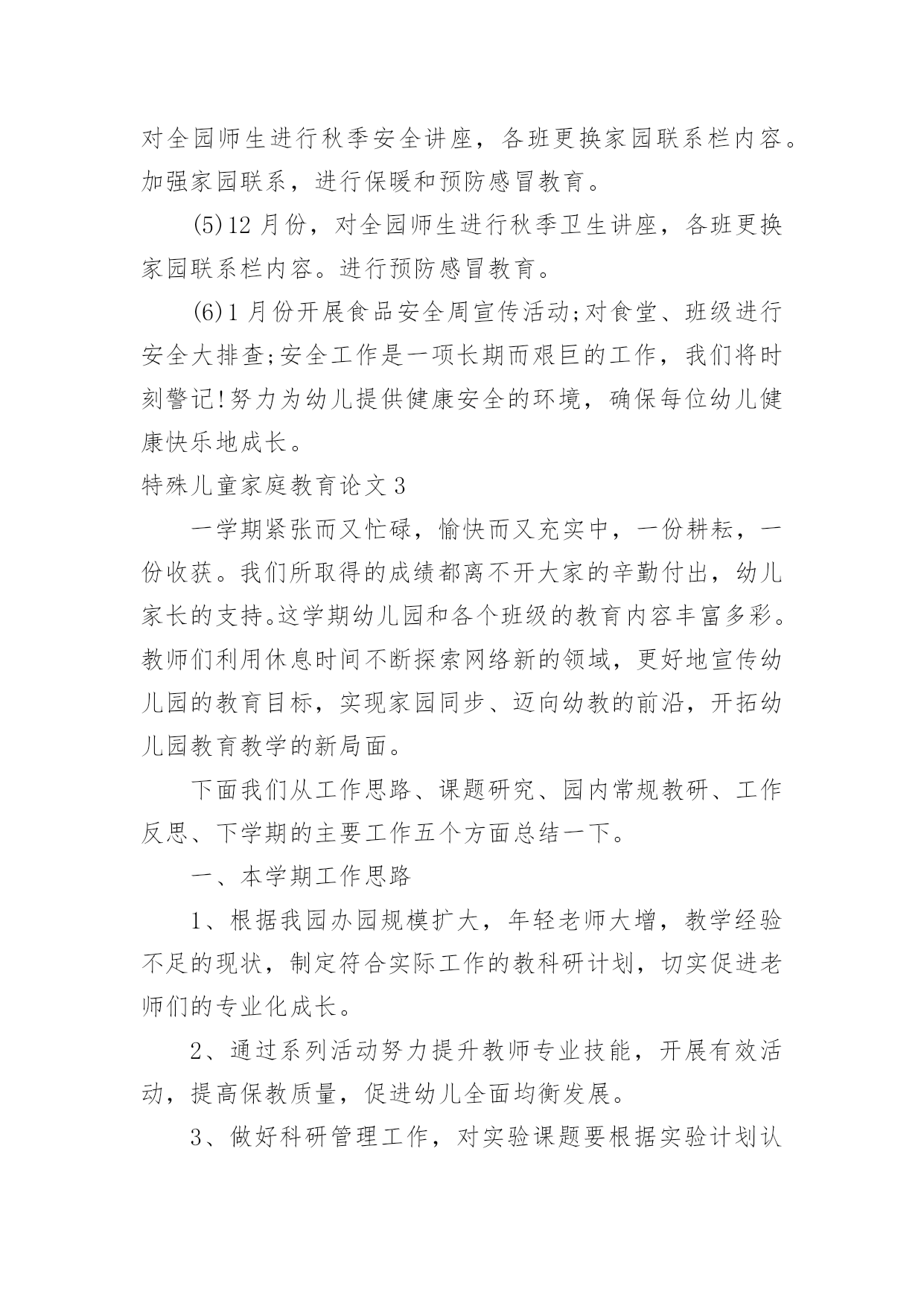 对全园师生进行秋季安全讲座，各班更换家园联系栏内容。加强家园联系，进行保暖和预防感冒教育。

(5)12 月份，对全园师生进行秋季卫生讲座，各班更换家园联系栏内容。进行预防感冒教育。

(6)1 月份开展食品安全周宣传活动;对食堂、班级进行安全大排查;安全工作是一项长期而艰巨的工作，我们将时刻警记!努力为幼儿提供健康安全的环境，确保每位幼儿健康快乐地成长。

特殊儿童家庭教育论文 3

一学期紧张而又忙碌，愉快而又充实中，一份耕耘，一份收获。我们所取得的成绩都离不开大家的辛勤付出，幼儿家长的支持。这学期幼儿园和各个班级的教育内容丰富多彩。教师们利用休息时间不断探索网络新的领域，更好地宣传幼儿园的教育目标，实现家园同步、迈向幼教的前沿，开拓幼儿园教育教学的新局面。

下面我们从工作思路、课题研究、园内常规教研、工作反思、下学期的主要工作五个方面总结一下。

一、本学期工作思路

1、根据我园办园规模扩大，年轻老师大增，教学经验不足的现状，制定符合实际工作的教科研计划，切实促进老师们的专业化成长。

2、通过系列活动努力提升教师专业技能，开展有效活动，提高保教质量，促进幼儿全面均衡发展。

3、做好科研管理工作，对实验课题要根据实验计划认